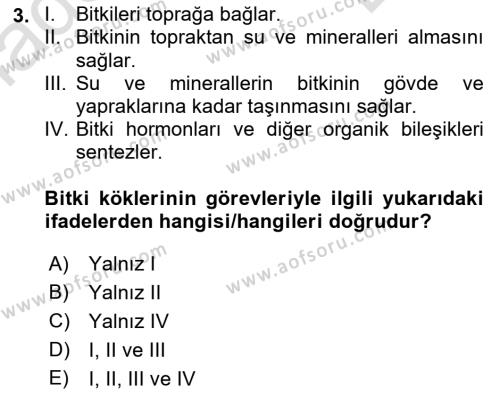 3. I. Bitkileri toprağa bağlar.
II. Bitkinin topraktan su ve mineralleri almasını sağlar.
III. Su ve minerallerin bitkinin gövde ve yapraklarına kadar taşınmasını sağlar.
IV. Bitki hormonları ve diğer organik bileşikleri sentezler.

Bitki köklerinin görevleriyle ilgili yukarıdaki ifadelerden hangisi/hangileri doğrudur?

A) Yalnız I
B) Yalnız II
C) Yalnız IV
D) I, II ve III
E) I, II, III ve IV

www.aofsoru.com